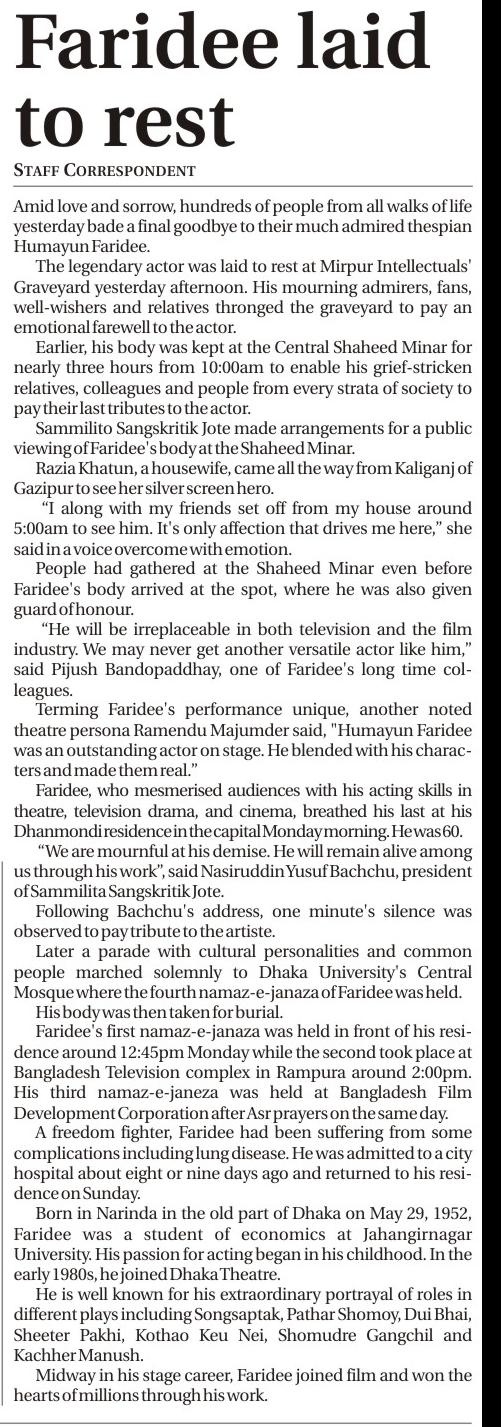 Faridee laid to rest

STAFF CORRESPONDENT

Amid love and sorrow, hundreds of people from all walks of life yesterday bade a final goodbye to their much admired thespian Humayun Faridee.

The legendary actor was laid to rest at Mirpur Intellectuals' Graveyard yesterday afternoon. His mourning admirers, fans, well-wishers and relatives thronged the graveyard to pay an emotional farewell to the actor.

Earlier, his body was kept at the Central Shaheed Minar for nearly three hours from 10:00am to enable his grief-stricken relatives, colleagues and people from every strata of society to pay their last tributes to the actor.

Sammilito Sangskritik Jote made arrangements for a public viewing of Faridee's body at the Shaheed Minar.

Razia Khatun, a housewife, came all the way from Kaliganj of Gazipur to see her silver screen hero.

"I along with my friends set off from my house around 5:00am to see him. It's only affection that drives me here," she said in a voice overcome with emotion.

People had gathered at the Shaheed Minar even before Faridee's body arrived at the spot, where he was also given guard of honour.

"He will be irreplaceable in both television and the film industry. We may never get another versatile actor like him," said Pijush Bandopaddhay, one of Faridee's long time colleagues.

Terming Faridee's performance unique, another noted theatre persona Ramendu Majumder said, "Humayun Faridee was an outstanding actor on stage. He blended with his characters and made them real."

Faridee, who mesmerised audiences with his acting skills in theatre, television drama, and cinema, breathed his last at his Dhanmondi residence in the capital Monday morning. He was 60.

"We are mournful at his demise. He will remain alive among us through his work", said Nasiruddin Yusuf Bachchu, president of Sammilita Sangskritik Jote.

Following Bachchu's address, one minute's silence was observed to pay tribute to the artiste.

Later a parade with cultural personalities and common people marched solemnly to Dhaka University's Central Mosque where the fourth namaz-e-janaza of Faridee was held.

His body was then taken for burial.

Faridee's first namaz-e-janaza was held in front of his residence around 12:45pm Monday while the second took place at Bangladesh Television complex in Rampura around 2:00pm. His third namaz-e-janeza was held at Bangladesh Film Development Corporation after Asr prayers on the same day.

A freedom fighter, Faridee had been suffering from some complications including lung disease. He was admitted to a city hospital about eight or nine days ago and returned to his residence on Sunday.

Born in Narinda in the old part of Dhaka on May 29, 1952, Faridee was a student of economics at Jahangirnagar University. His passion for acting began in his childhood. In the early 1980s, he joined Dhaka Theatre.

He is well known for his extraordinary portrayal of roles in different plays including Songsaptak, Pathar Shomoy, Dui Bhai, Sheeter Pakhi, Kothao Keu Nei, Shomudre Gangchil and Kachher Manush.

Midway in his stage career, Faridee joined film and won the hearts of millions through his work.